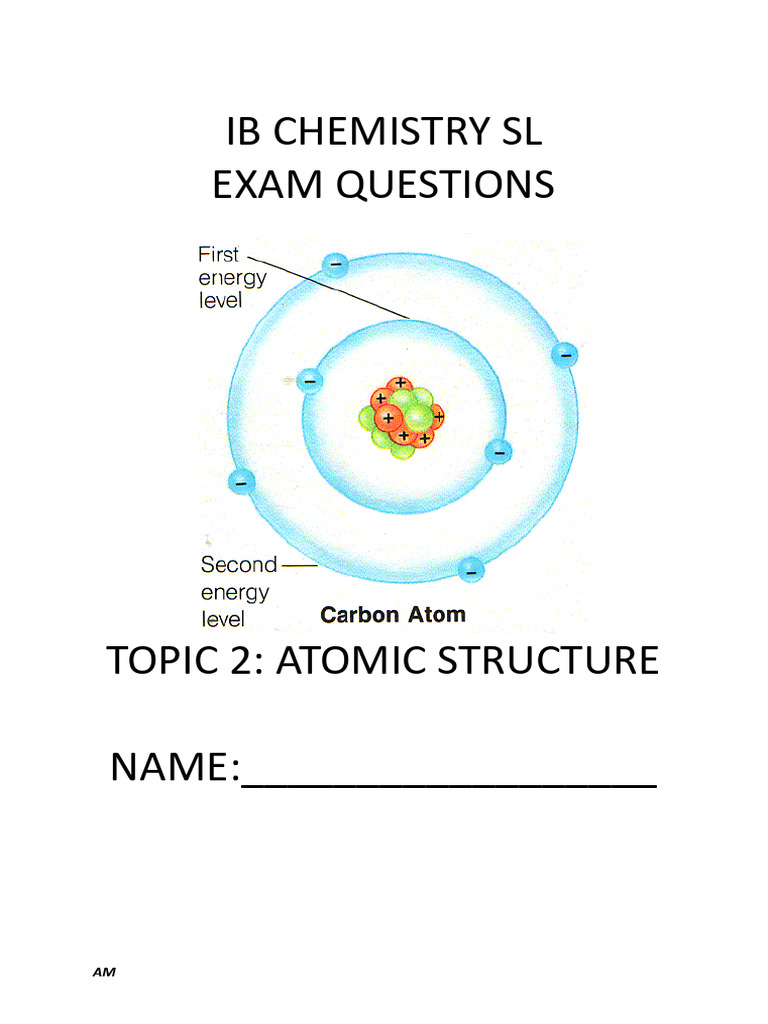 IB CHEMISTRY SL
EXAM QUESTIONS

First energy level

Second energy level

Carbon Atom

TOPIC 2: ATOMIC STRUCTURE

NAME:___________________

AM